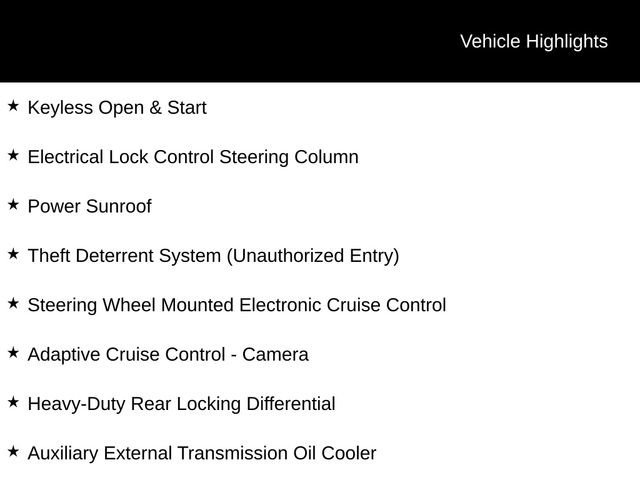 Vehicle Highlights

★ Keyless Open & Start

★ Electrical Lock Control Steering Column

★ Power Sunroof

★ Theft Deterrent System (Unauthorized Entry)

★ Steering Wheel Mounted Electronic Cruise Control

★ Adaptive Cruise Control - Camera

★ Heavy-Duty Rear Locking Differential

★ Auxiliary External Transmission Oil Cooler